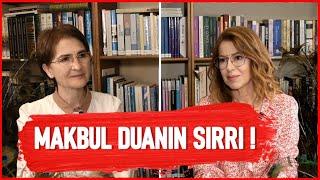 MAKBUL DUANIN SIRRI !